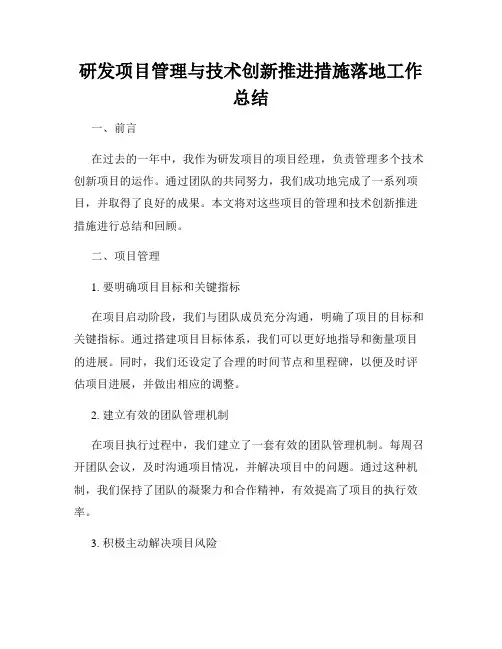 研发项目管理与技术创新推进措施落地工作总结

一、前言

在过去的一年中，我作为研发项目的项目经理，负责管理多个技术创新项目的运作。通过团队的共同努力，我们成功地完成了一系列项目，并取得了良好的成果。本文将对这些项目的管理和技术创新推进措施进行总结和回顾。

二、项目管理

1. 要明确项目目标和关键指标

在项目启动阶段，我们与团队成员充分沟通，明确了项目的目标和关键指标。通过搭建项目目标体系，我们可以更好地指导和衡量项目的进展。同时，我们还设定了合理的时间节点和里程碑，以便及时评估项目进展，并做出相应的调整。

2. 建立有效的团队管理机制

在项目执行过程中，我们建立了一套有效的团队管理机制。每周召开团队会议，及时沟通项目情况，并解决项目中的问题。通过这种机制，我们保持了团队的凝聚力和合作精神，有效提高了项目的执行效率。

3. 积极主动解决项目风险